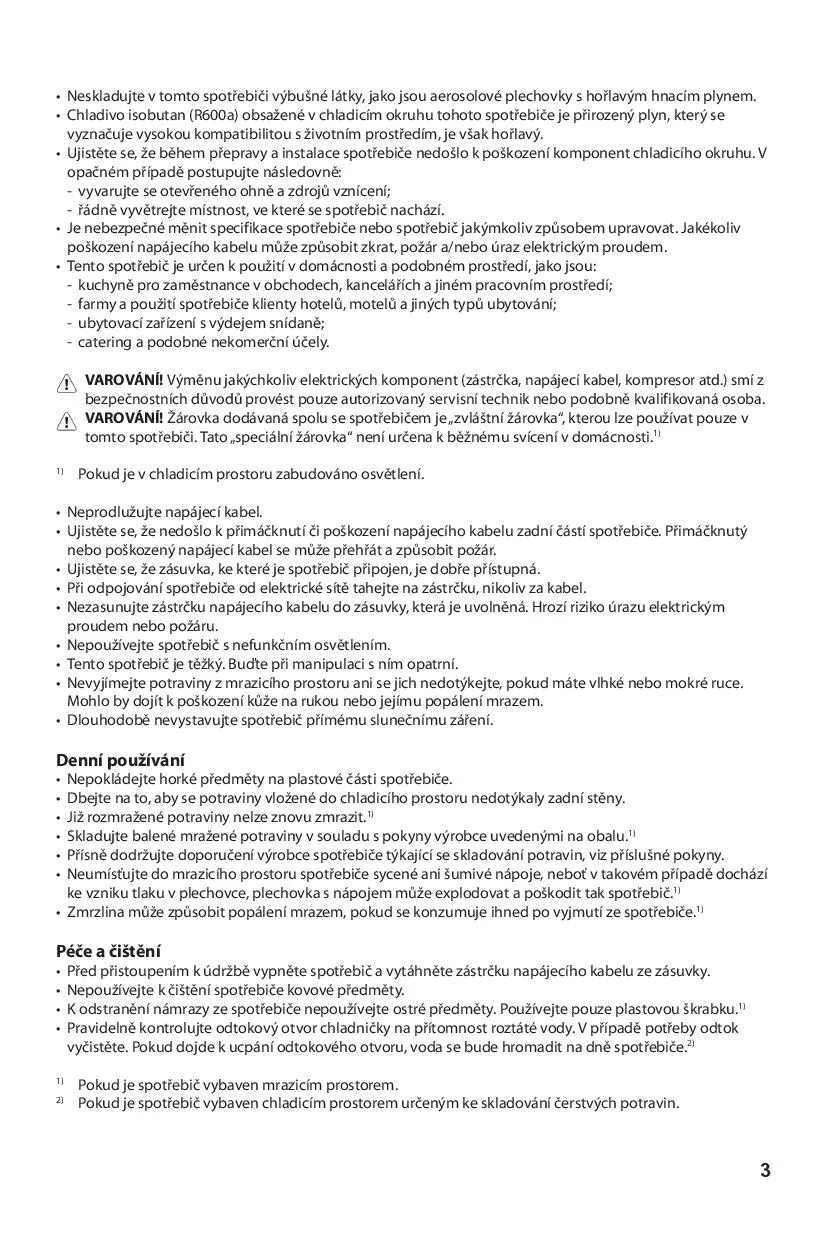 • Neskladujte v tomto spotřebiči výbušné látky, jako jsou aerosolové plechovky s hořlavým hnacím plynem.
• Chladivo isobutan (R600a) obsažené v chladicím okruhu tohoto spotřebiče je přirozený plyn, který se vyznačuje vysokou kompatibilitou s životním prostředím, je však hořlavý.
• Ujistěte se, že během přepravy a instalace spotřebiče nedošlo k poškození komponent chladicího okruhu. V opačném případě postupujte následovně:
- vyvarujte se otevřeného ohně a zdrojů vznícení;
- řádně vyvětrejte místnost, ve které se spotřebič nachází.
• Je nebezpečné měnit specifikace spotřebiče nebo spotřebič jakýmkoliv způsobem upravovat. Jakékoliv poškození napájecího kabelu může způsobit zkrat, požár a/nebo úraz elektrickým proudem.
• Tento spotřebič je určen k použití v domácnosti a podobném prostředí, jako jsou:
- kuchyně pro zaměstnance v obchodech, kancelářích a jiném pracovním prostředí;
- farmy a použití spotřebiče klienty hotelů, motelů a jiných typů ubytování;
- ubytovací zařízení s výdejem snídaně;
- catering a podobné nekomerční účely.

VAROVÁNÍ! Výměnu jakýchkoliv elektrických komponent (zástrčka, napájecí kabel, kompresor atd.) smí z bezpečnostních důvodů provést pouze autorizovaný servisní technik nebo podobně kvalifikovaná osoba.
VAROVÁNÍ! Žárovka dodávaná spolu se spotřebičem je „zvláštní žárovka“, kterou lze používat pouze v tomto spotřebiči. Tato „speciální žárovka“ není určena k běžnému svícení v domácnosti.$^{1)}$

$^{1)}$ Pokud je v chladicím prostoru zabudováno osvětlení.

• Neprodlužujte napájecí kabel.
• Ujistěte se, že nedošlo k přimáčknutí či poškození napájecího kabelu zadní částí spotřebiče. Přimáčknutý nebo poškozený napájecí kabel se může přehřát a způsobit požár.
• Ujistěte se, že zásuvka, ke které je spotřebič připojen, je dobře přístupná.
• Při odpojování spotřebiče od elektrické sítě tahejte na zástrčku, nikoliv za kabel.
• Nezasunujte zástrčku napájecího kabelu do zásuvky, která je uvolněná. Hrozí riziko úrazu elektrickým proudem nebo požáru.
• Nepoužívejte spotřebič s nefunkčním osvětlením.
• Tento spotřebič je těžký. Buďte při manipulaci s ním opatrní.
• Nevyjímejte potraviny z mrazicího prostoru ani se jich nedotýkejte, pokud máte vlhké nebo mokré ruce. Mohlo by dojít k poškození kůže na rukou nebo jejímu popálení mrazem.
• Dlouhodobě nevystavujte spotřebič přímému slunečnímu záření.

Denní používání
• Nepokládejte horké předměty na plastové části spotřebiče.
• Dbejte na to, aby se potraviny vložené do chladicího prostoru nedotýkaly zadní stěny.
• Již rozmražené potraviny nelze znovu zmrazit.$^{1)}$
• Skladujte balené mražené potraviny v souladu s pokyny výrobce uvedenými na obalu.$^{1)}$
• Přísně dodržujte doporučení výrobce spotřebiče týkající se skladování potravin, viz příslušné pokyny.
• Neumísťujte do mrazicího prostoru spotřebiče sycené ani šumivé nápoje, neboť v takovém případě dochází ke vzniku tlaku v plechovce, plechovka s nápojem může explodovat a poškodit tak spotřebič.$^{1)}$
• Zmrzlina může způsobit popálení mrazem, pokud se konzumuje ihned po vyjmutí ze spotřebiče.$^{1)}$

Péče a čištění
• Před přistoupením k údržbě vypněte spotřebič a vytáhněte zástrčku napájecího kabelu ze zásuvky.
• Nepoužívejte k čištění spotřebiče kovové předměty.
• K odstranění námrazy ze spotřebiče nepoužívejte ostré předměty. Používejte pouze plastovou škrabku.$^{1)}$
• Pravidelně kontrolujte odtokový otvor chladničky na přítomnost roztáté vody. V případě potřeby odtok vyčistěte. Pokud dojde k ucpání odtokového otvoru, voda se bude hromadit na dně spotřebiče.$^{2)}$

$^{1)}$ Pokud je spotřebič vybaven mrazicím prostorem.
$^{2)}$ Pokud je spotřebič vybaven chladicím prostorem určeným ke skladování čerstvých potravin.

3